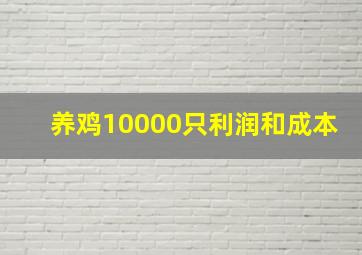 养鸡10000只利润和成本